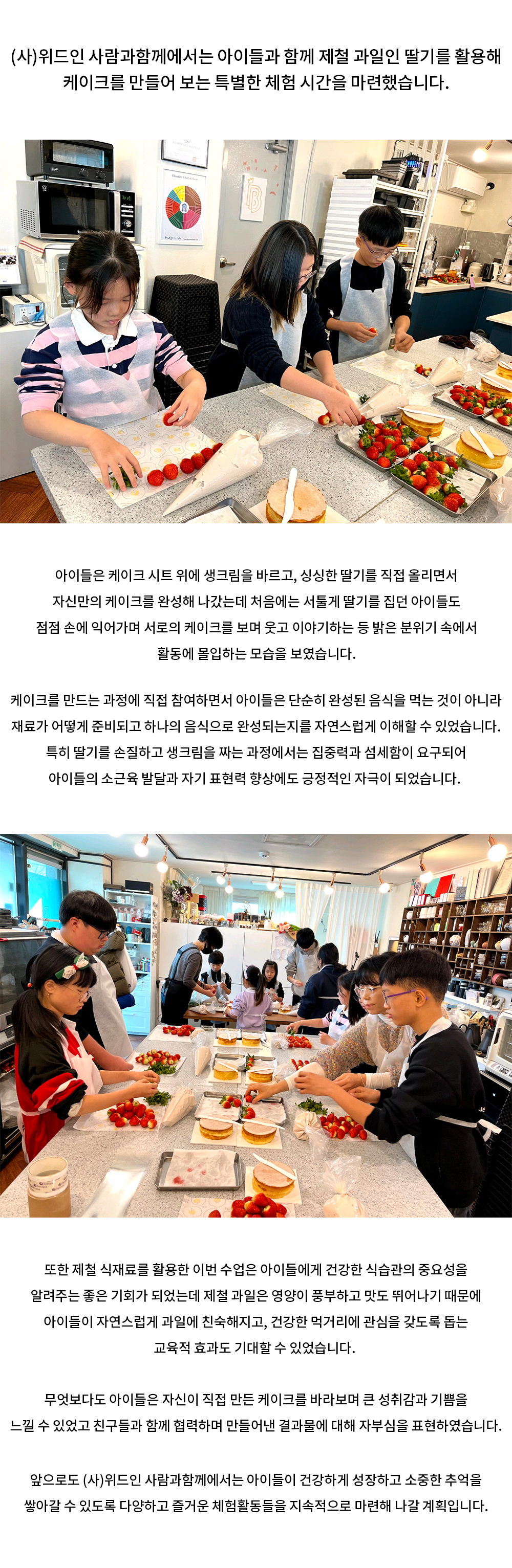 (사)위드인 사람과함께에서는 아이들과 함께 제철 과일인 딸기를 활용해 케이크를 만들어 보는 특별한 체험 시간을 마련했습니다.

아이들은 케이크 시트 위에 생크림을 바르고, 싱싱한 딸기를 직접 올리면서 자신만의 케이크를 완성해 나갔는데 처음에는 서툴게 딸기를 집던 아이들도 점점 손에 익어가며 서로의 케이크를 보며 웃고 이야기하는 등 밝은 분위기 속에서 활동에 몰입하는 모습을 보였습니다.

케이크를 만드는 과정에 직접 참여하면서 아이들은 단순히 완성된 음식을 먹는 것이 아니라 재료가 어떻게 준비되고 하나의 음식으로 완성되는지를 자연스럽게 이해할 수 있었습니다. 특히 딸기를 손질하고 생크림을 짜는 과정에서는 집중력과 섬세함이 요구되어 아이들의 소근육 발달과 자기 표현력 향상에도 긍정적인 자극이 되었습니다.

또한 제철 식재료를 활용한 이번 수업은 아이들에게 건강한 식습관의 중요성을 알려주는 좋은 기회가 되었는데 제철 과일은 영양이 풍부하고 맛도 뛰어나기 때문에 아이들이 자연스럽게 과일에 친숙해지고, 건강한 먹거리에 관심을 갖도록 돕는 교육적 효과도 기대할 수 있었습니다.

무엇보다도 아이들은 자신이 직접 만든 케이크를 바라보며 큰 성취감과 기쁨을 느낄 수 있었고 친구들과 함께 협력하며 만들어낸 결과물에 대해 자부심을 표현하였습니다.

앞으로도 (사)위드인 사람과함께에서는 아이들이 건강하게 성장하고 소중한 추억을 쌓아갈 수 있도록 다양하고 즐거운 체험활동들을 지속적으로 마련해 나갈 계획입니다.